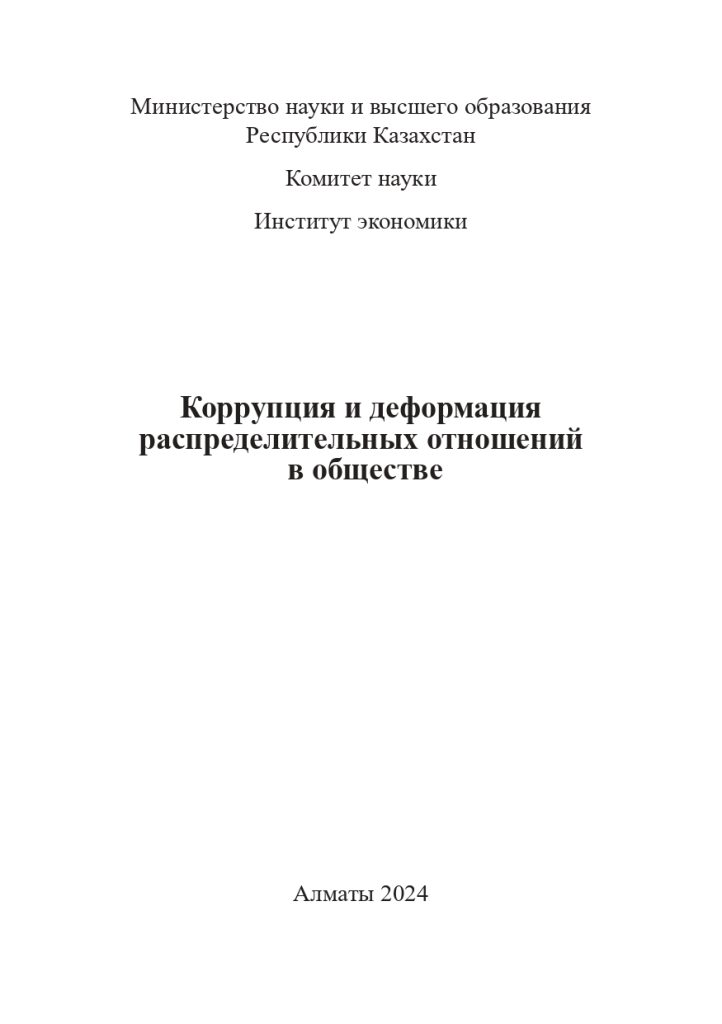 Министерство науки и высшего образования Республики Казахстан

Комитет науки

Институт экономики

Коррупция и деформация распределительных отношений в обществе

Алматы 2024